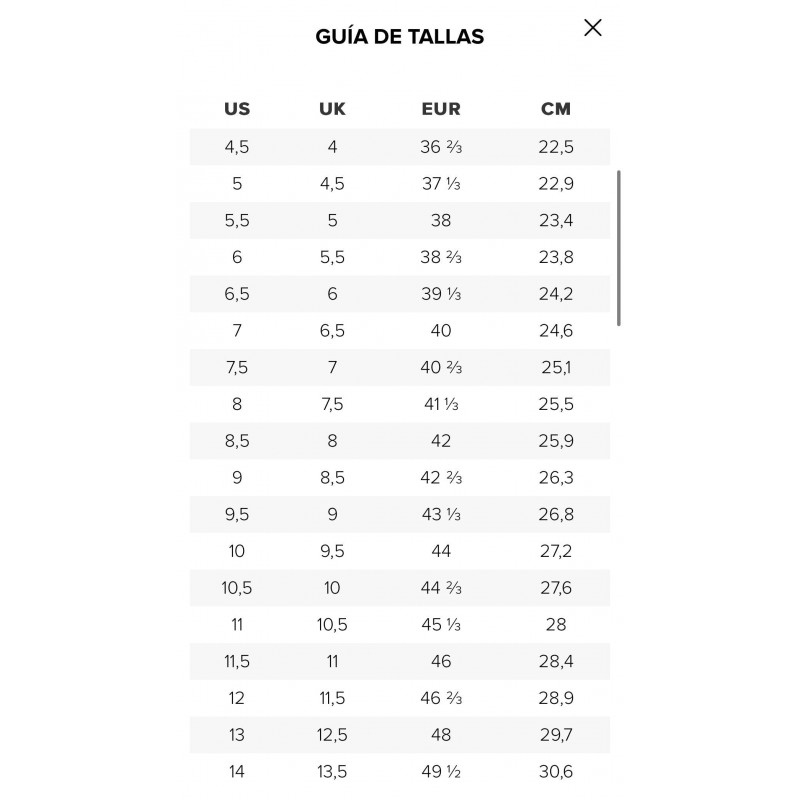 GUÍA DE TALLAS

| US | UK | EUR | CM |
|---|---|---|---|
| 4,5 | 4 | 36 ⅔ | 22,5 |
| 5 | 4,5 | 37 ⅓ | 22,9 |
| 5,5 | 5 | 38 | 23,4 |
| 6 | 5,5 | 38 ⅔ | 23,8 |
| 6,5 | 6 | 39 ⅓ | 24,2 |
| 7 | 6,5 | 40 | 24,6 |
| 7,5 | 7 | 40 ⅔ | 25,1 |
| 8 | 7,5 | 41 ⅓ | 25,5 |
| 8,5 | 8 | 42 | 25,9 |
| 9 | 8,5 | 42 ⅔ | 26,3 |
| 9,5 | 9 | 43 ⅓ | 26,8 |
| 10 | 9,5 | 44 | 27,2 |
| 10,5 | 10 | 44 ⅔ | 27,6 |
| 11 | 10,5 | 45 ⅓ | 28 |
| 11,5 | 11 | 46 | 28,4 |
| 12 | 11,5 | 46 ⅔ | 28,9 |
| 13 | 12,5 | 48 | 29,7 |
| 14 | 13,5 | 49 ½ | 30,6 |